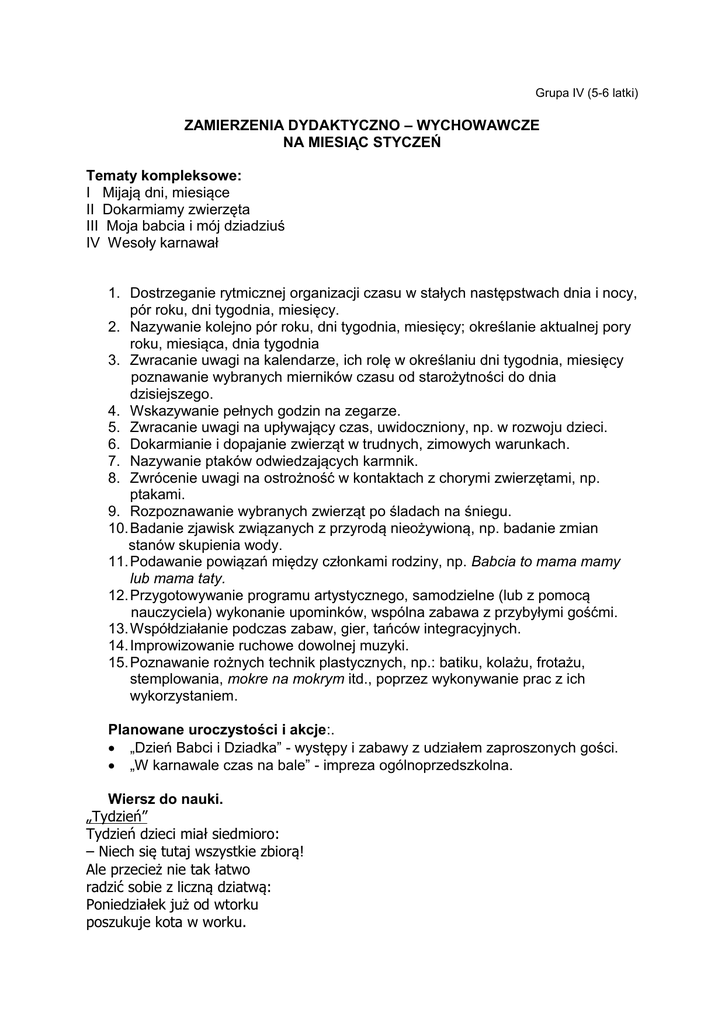 Grupa IV (5-6 latki)

ZAMIERZENIA DYDAKTYCZNO – WYCHOWAWCZE
NA MIESIĄC STYCZEŃ

Tematy kompleksowe:
I Mijają dni, miesiące
II Dokarmiamy zwierzęta
III Moja babcia i mój dziadziuś
IV Wesoły karnawał

1. Dostrzeganie rytmicznej organizacji czasu w stałych następstwach dnia i nocy, pór roku, dni tygodnia, miesięcy.
2. Nazywanie kolejno pór roku, dni tygodnia, miesięcy; określanie aktualnej pory roku, miesiąca, dnia tygodnia
3. Zwracanie uwagi na kalendarze, ich rolę w określaniu dni tygodnia, miesięcy poznawanie wybranych mierników czasu od starożytności do dnia dzisiejszego.
4. Wskazywanie pełnych godzin na zegarze.
5. Zwracanie uwagi na upływający czas, uwidoczniony, np. w rozwoju dzieci.
6. Dokarmianie i dopajanie zwierząt w trudnych, zimowych warunkach.
7. Nazywanie ptaków odwiedzających karmnik.
8. Zwrócenie uwagi na ostrożność w kontaktach z chorymi zwierzętami, np. ptakami.
9. Rozpoznawanie wybranych zwierząt po śladach na śniegu.
10. Badanie zjawisk związanych z przyrodą nieożywioną, np. badanie zmian stanów skupienia wody.
11. Podawanie powiązań między członkami rodziny, np. Babcia to mama mamy lub mama taty.
12. Przygotowywanie programu artystycznego, samodzielne (lub z pomocą nauczyciela) wykonanie upominków, wspólna zabawa z przybyłymi gośćmi.
13. Współdziałanie podczas zabaw, gier, tańców integracyjnych.
14. Improwizowanie ruchowe dowolnej muzyki.
15. Poznawanie rożnych technik plastycznych, np.: batiku, kolażu, frotażu, stemplowania, mokre na mokrym itd., poprzez wykonywanie prac z ich wykorzystaniem.

Planowane uroczystości i akcje:.
• „Dzień Babci i Dziadka” - występy i zabawy z udziałem zaproszonych gości.
• „W karnawale czas na bale” - impreza ogólnoprzedszkolna.

Wiersz do nauki.
„Tydzień”
Tydzień dzieci miał siedmioro:
– Niech się tutaj wszystkie zbiorą!
Ale przecież nie tak łatwo
radzić sobie z liczną dziatwą:
Poniedziałek już od wtorku
poszukuje kota w worku.